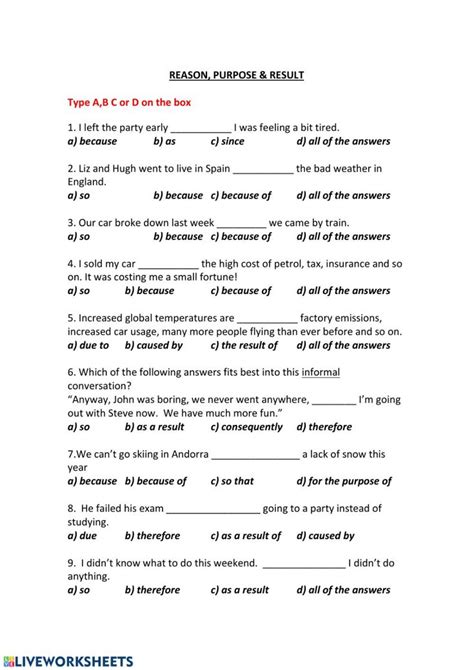 REASON, PURPOSE & RESULT

Type A,B C or D on the box

1. I left the party early ___________ I was feeling a bit tired.
a) because b) as c) since d) all of the answers

2. Liz and Hugh went to live in Spain ___________ the bad weather in England.
a) so b) because c) because of d) all of the answers

3. Our car broke down last week _________ we came by train.
a) so b) because c) because of d) all of the answers

4. I sold my car ___________ the high cost of petrol, tax, insurance and so on. It was costing me a small fortune!
a) so b) because c) because of d) all of the answers

5. Increased global temperatures are ___________ factory emissions, increased car usage, many more people flying than ever before and so on.
a) due to b) caused by c) the result of d) all of the answers

6. Which of the following answers fits best into this informal conversation?
"Anyway, John was boring, we never went anywhere, ________ I'm going out with Steve now. We have much more fun."
a) so b) as a result c) consequently d) therefore

7.We can't go skiing in Andorra ________________ a lack of snow this year
a) because b) because of c) so that d) for the purpose of

8. He failed his exam _________________ going to a party instead of studying.
a) due b) therefore c) as a result of d) caused by

9. I didn't know what to do this weekend. _______________ I didn't do anything.
a) so b) therefore c) as a result d) all of the answers

LIVEWORKSHEETS